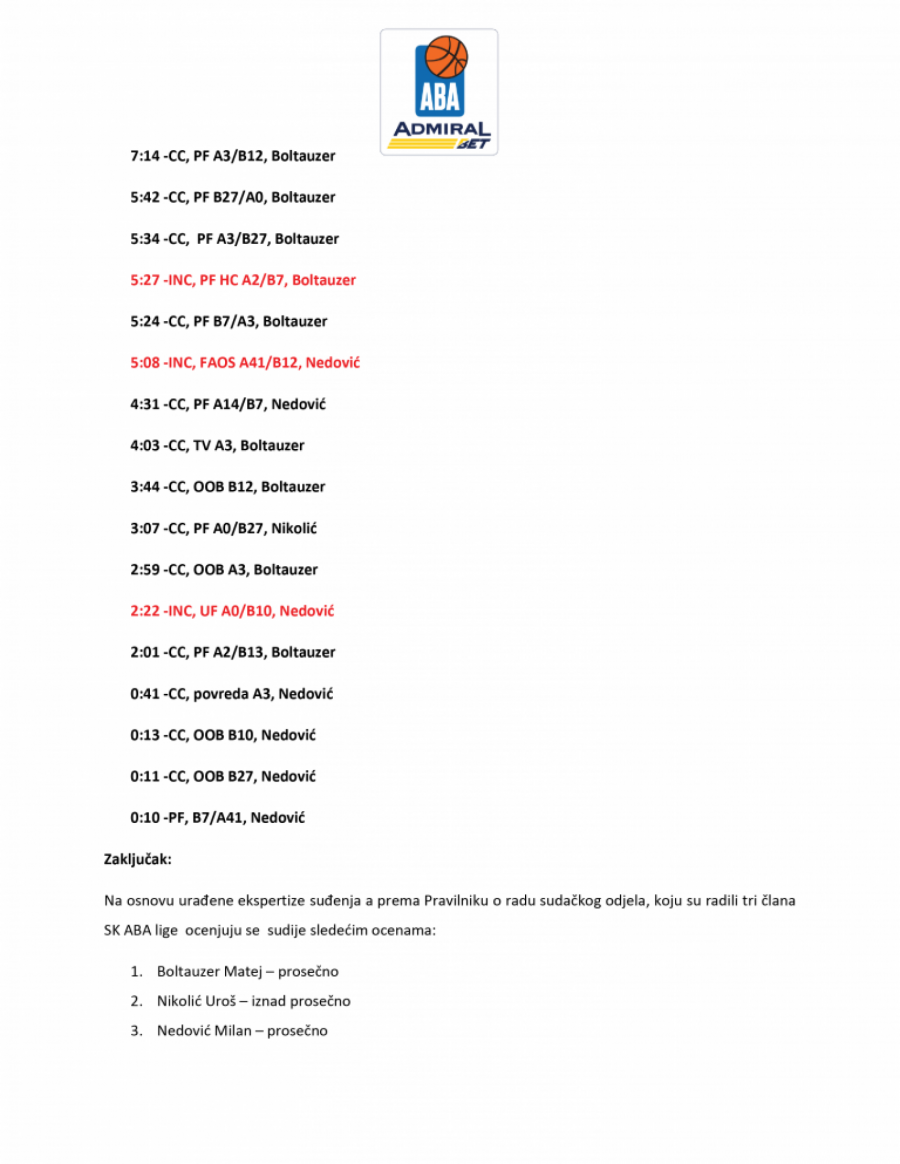 ABA
ADMIRAL
BET

7:14 -CC, PF A3/B12, Boltauzer

5:42 -CC, PF B27/A0, Boltauzer

5:34 -CC, PF A3/B27, Boltauzer

5:27 -INC, PF HC A2/B7, Boltauzer

5:24 -CC, PF B7/A3, Boltauzer

5:08 -INC, FAOS A41/B12, Nedović

4:31 -CC, PF A14/B7, Nedović

4:03 -CC, TV A3, Boltauzer

3:44 -CC, OOB B12, Boltauzer

3:07 -CC, PF A0/B27, Nikolić

2:59 -CC, OOB A3, Boltauzer

2:22 -INC, UF A0/B10, Nedović

2:01 -CC, PF A2/B13, Boltauzer

0:41 -CC, povreda A3, Nedović

0:13 -CC, OOB B10, Nedović

0:11 -CC, OOB B27, Nedović

0:10 -PF, B7/A41, Nedović

Zaključak:

Na osnovu urađene ekspertize suđenja a prema Pravilniku o radu sudačkog odjela, koju su radili tri člana SK ABA lige ocenjuju se sudije sledećim ocenama:

1. Boltauzer Matej – prosečno
2. Nikolić Uroš – iznad prosečno
3. Nedović Milan – prosečno